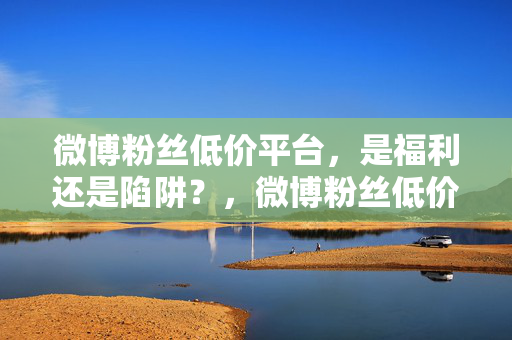 微博粉丝低价平台，是福利还是陷阱？，微博粉丝低价